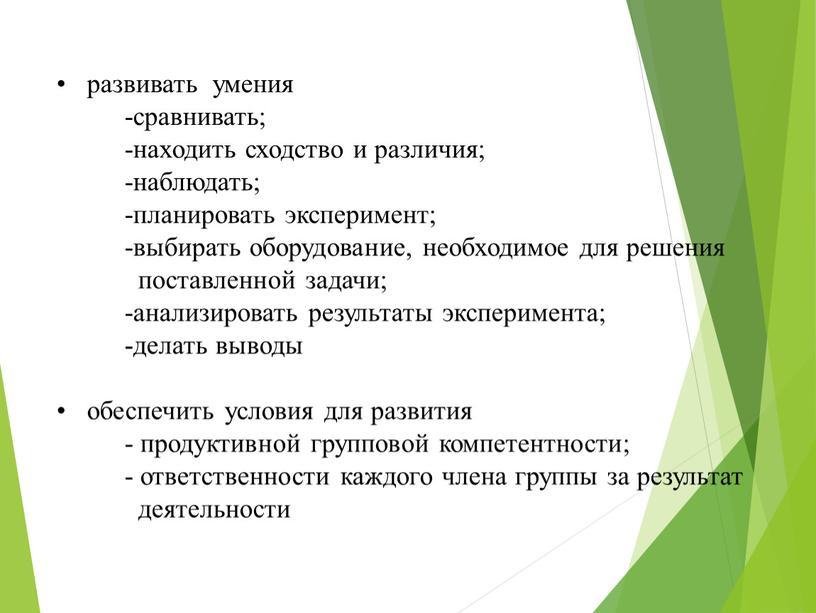 • развивать умения
-сравнивать;
-находить сходство и различия;
-наблюдать;
-планировать эксперимент;
-выбирать оборудование, необходимое для решения поставленной задачи;
-анализировать результаты эксперимента;
-делать выводы

• обеспечить условия для развития
- продуктивной групповой компетентности;
- ответственности каждого члена группы за результат деятельности